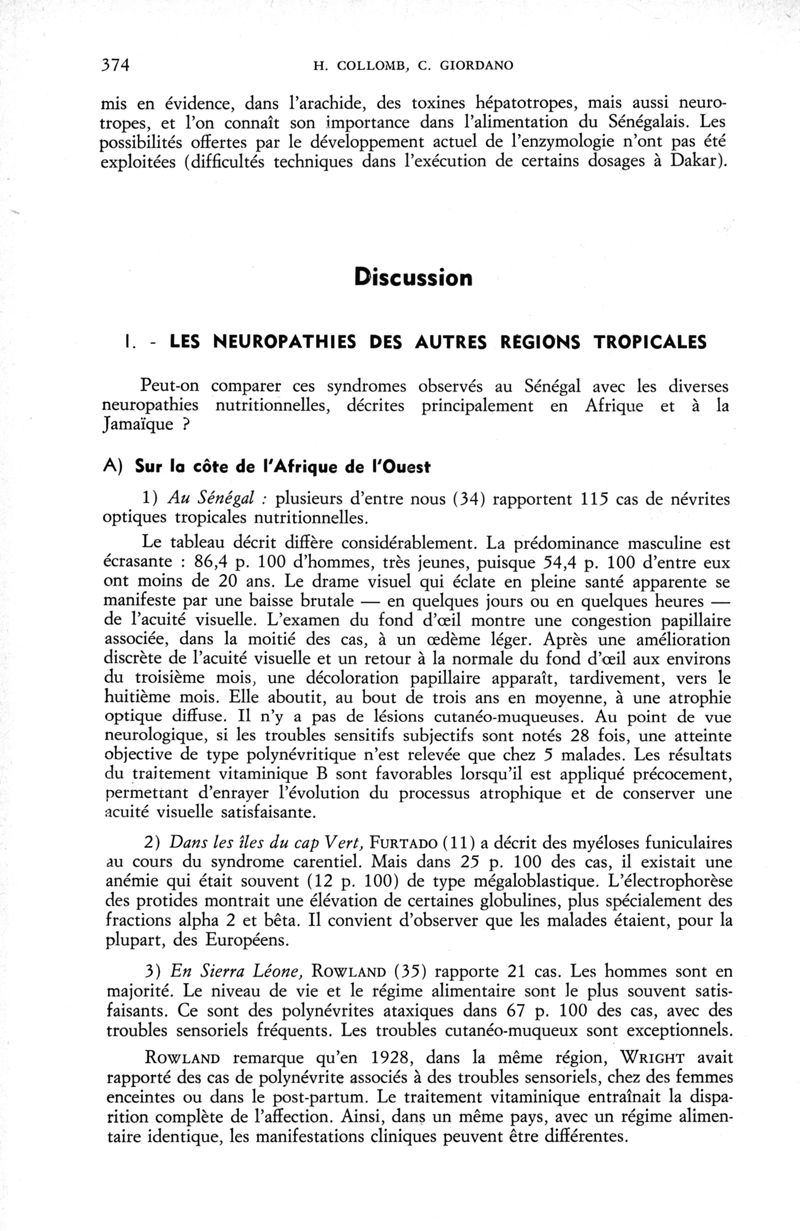 374 H. COLLOMB, C. GIORDANO

mis en évidence, dans l'arachide, des toxines hépatotropes, mais aussi neurotropes, et l'on connaît son importance dans l'alimentation du Sénégalais. Les possibilités offertes par le développement actuel de l'enzymologie n'ont pas été exploitées (difficultés techniques dans l'exécution de certains dosages à Dakar).

Discussion

I. - LES NEUROPATHIES DES AUTRES REGIONS TROPICALES

Peut-on comparer ces syndromes observés au Sénégal avec les diverses neuropathies nutritionnelles, décrites principalement en Afrique et à la Jamaïque ?

A) Sur la côte de l'Afrique de l'Ouest

1) Au Sénégal : plusieurs d'entre nous (34) rapportent 115 cas de névrites optiques tropicales nutritionnelles.

Le tableau décrit diffère considérablement. La prédominance masculine est écrasante : 86,4 p. 100 d'hommes, très jeunes, puisque 54,4 p. 100 d'entre eux ont moins de 20 ans. Le drame visuel qui éclate en pleine santé apparente se manifeste par une baisse brutale — en quelques jours ou en quelques heures — de l'acuité visuelle. L'examen du fond d'œil montre une congestion papillaire associée, dans la moitié des cas, à un œdème léger. Après une amélioration discrète de l'acuité visuelle et un retour à la normale du fond d'œil aux environs du troisième mois, une décoloration papillaire apparaît, tardivement, vers le huitième mois. Elle aboutit, au bout de trois ans en moyenne, à une atrophie optique diffuse. Il n'y a pas de lésions cutanéo-muqueuses. Au point de vue neurologique, si les troubles sensitifs subjectifs sont notés 28 fois, une atteinte objective de type polynévritique n'est relevée que chez 5 malades. Les résultats du traitement vitaminique B sont favorables lorsqu'il est appliqué précocement, permettant d'enrayer l'évolution du processus atrophique et de conserver une acuité visuelle satisfaisante.

2) Dans les îles du cap Vert, FURTADO (11) a décrit des myéloses funiculaires au cours du syndrome carentiel. Mais dans 25 p. 100 des cas, il existait une anémie qui était souvent (12 p. 100) de type mégaloblastique. L'électrophorèse des protides montrait une élévation de certaines globulines, plus spécialement des fractions alpha 2 et bêta. Il convient d'observer que les malades étaient, pour la plupart, des Européens.

3) En Sierra Léone, ROWLAND (35) rapporte 21 cas. Les hommes sont en majorité. Le niveau de vie et le régime alimentaire sont le plus souvent satisfaisants. Ce sont des polynévrites ataxiques dans 67 p. 100 des cas, avec des troubles sensoriels fréquents. Les troubles cutanéo-muqueux sont exceptionnels.

ROWLAND remarque qu'en 1928, dans la même région, WRIGHT avait rapporté des cas de polynévrite associés à des troubles sensoriels, chez des femmes enceintes ou dans le post-partum. Le traitement vitaminique entraînait la disparition complète de l'affection. Ainsi, dans un même pays, avec un régime alimentaire identique, les manifestations cliniques peuvent être différentes.